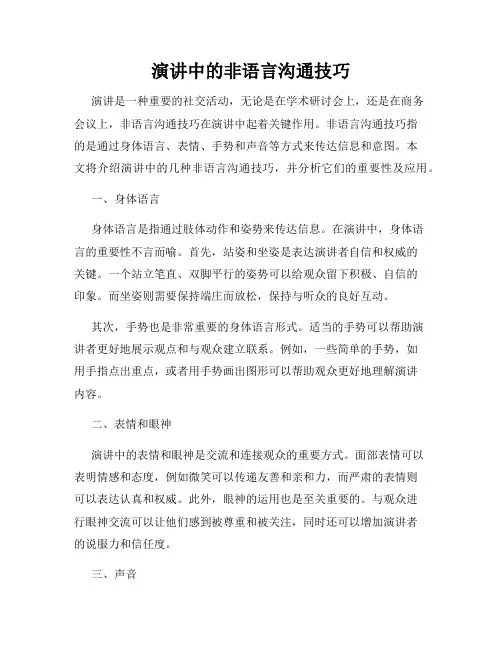 演讲中的非语言沟通技巧

演讲是一种重要的社交活动，无论是在学术研讨会上，还是在商务会议上，非语言沟通技巧在演讲中起着关键作用。非语言沟通技巧指的是通过身体语言、表情、手势和声音等方式来传达信息和意图。本文将介绍演讲中的几种非语言沟通技巧，并分析它们的重要性及应用。

一、身体语言

身体语言是指通过肢体动作和姿势来传达信息。在演讲中，身体语言的重要性不言而喻。首先，站姿和坐姿是表达演讲者自信和权威的关键。一个站立笔直、双脚平行的姿势可以给观众留下积极、自信的印象。而坐姿则需要保持端庄而放松，保持与听众的良好互动。

其次，手势也是非常重要的身体语言形式。适当的手势可以帮助演讲者更好地展示观点和与观众建立联系。例如，一些简单的手势，如用手指点出重点，或者用手势画出图形可以帮助观众更好地理解演讲内容。

二、表情和眼神

演讲中的表情和眼神是交流和连接观众的重要方式。面部表情可以表明情感和态度，例如微笑可以传递友善和亲和力，而严肃的表情则可以表达认真和权威。此外，眼神的运用也是至关重要的。与观众进行眼神交流可以让他们感到被尊重和被关注，同时还可以增加演讲者的说服力和信任度。

三、声音